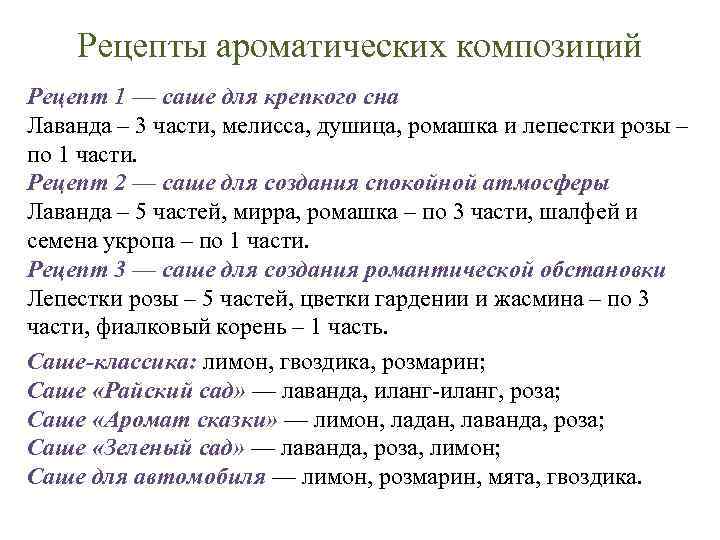 Рецепты ароматических композиций

Рецепт 1 — саше для крепкого сна
Лаванда – 3 части, мелисса, душица, ромашка и лепестки розы – по 1 части.
Рецепт 2 — саше для создания спокойной атмосферы
Лаванда – 5 частей, мирра, ромашка – по 3 части, шалфей и семена укропа – по 1 части.
Рецепт 3 — саше для создания романтической обстановки
Лепестки розы – 5 частей, цветки гардении и жасмина – по 3 части, фиалковый корень – 1 часть.

Саше-классика: лимон, гвоздика, розмарин;
Саше «Райский сад» — лаванда, иланг-иланг, роза;
Саше «Аромат сказки» — лимон, ладан, лаванда, роза;
Саше «Зеленый сад» — лаванда, роза, лимон;
Саше для автомобиля — лимон, розмарин, мята, гвоздика.